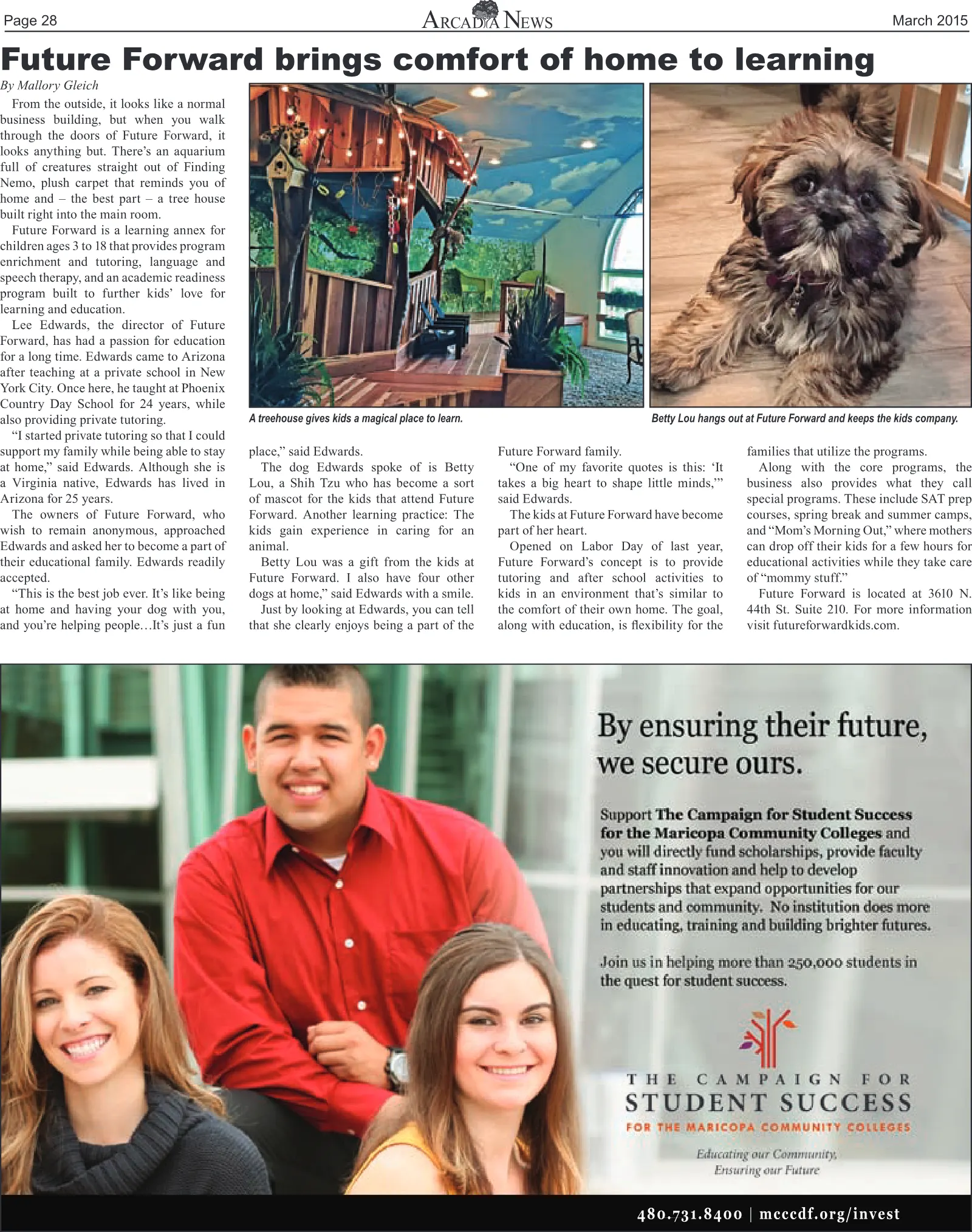 Page 28

ARCADIA NEWS

March 2015

Future Forward brings comfort of home to learning

By Mallory Gleich

From the outside, it looks like a normal business building, but when you walk through the doors of Future Forward, it looks anything but. There's an aquarium full of creatures straight out of Finding Nemo, plush carpet that reminds you of home and – the best part – a tree house built right into the main room.

Future Forward is a learning annex for children ages 3 to 18 that provides program enrichment and tutoring, language and speech therapy, and an academic readiness program built to further kids' love for learning and education.

Lee Edwards, the director of Future Forward, has had a passion for education for a long time. Edwards came to Arizona after teaching at a private school in New York City. Once here, he taught at Phoenix Country Day School for 24 years, while also providing private tutoring.

"I started private tutoring so that I could support my family while being able to stay at home," said Edwards. Although she is a Virginia native, Edwards has lived in Arizona for 25 years.

The owners of Future Forward, who wish to remain anonymous, approached Edwards and asked her to become a part of their educational family. Edwards readily accepted.

"This is the best job ever. It's like being at home and having your dog with you, and you're helping people…It's just a fun place," said Edwards.

The dog Edwards spoke of is Betty Lou, a Shih Tzu who has become a sort of mascot for the kids that attend Future Forward. Another learning practice: The kids gain experience in caring for an animal.

Betty Lou was a gift from the kids at Future Forward. I also have four other dogs at home," said Edwards with a smile.

Just by looking at Edwards, you can tell that she clearly enjoys being a part of the Future Forward family.

"One of my favorite quotes is this: 'It takes a big heart to shape little minds,'" said Edwards.

The kids at Future Forward have become part of her heart.

Opened on Labor Day of last year, Future Forward's concept is to provide tutoring and after school activities to kids in an environment that's similar to the comfort of their own home. The goal, along with education, is flexibility for the families that utilize the programs.

Along with the core programs, the business also provides what they call special programs. These include SAT prep courses, spring break and summer camps, and "Mom's Morning Out," where mothers can drop off their kids for a few hours for educational activities while they take care of "mommy stuff."

Future Forward is located at 3610 N. 44th St. Suite 210. For more information visit futureforwardkids.com.

A treehouse gives kids a magical place to learn.

Betty Lou hangs out at Future Forward and keeps the kids company.

By ensuring their future, we secure ours.

Support The Campaign for Student Success for the Maricopa Community Colleges and you will directly fund scholarships, provide faculty and staff innovation and help to develop partnerships that expand opportunities for our students and community. No institution does more in educating, training and building brighter futures.

Join us in helping more than 250,000 students in the quest for student success.

THE CAMPAIGN FOR
STUDENT SUCCESS
FOR THE MARICOPA COMMUNITY COLLEGES

Educating our Community,
Ensuring our Future

480.731.8400 | mcccdf.org/invest